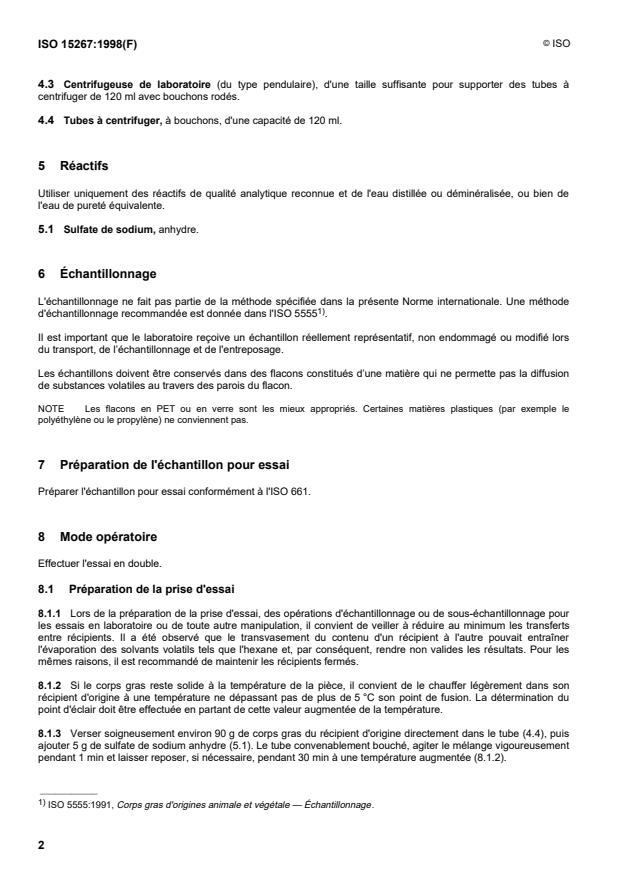 ISO 15267:1998(F)

© ISO

4.3 Centrifugeuse de laboratoire (du type pendulaire), d'une taille suffisante pour supporter des tubes à centrifuger de 120 ml avec bouchons rodés.

4.4 Tubes à centrifuger, à bouchons, d'une capacité de 120 ml.

5 Réactifs

Utiliser uniquement des réactifs de qualité analytique reconnue et de l'eau distillée ou déminéralisée, ou bien de l'eau de pureté équivalente.

5.1 Sulfate de sodium, anhydre.

6 Échantillonnage

L'échantillonnage ne fait pas partie de la méthode spécifiée dans la présente Norme internationale. Une méthode d'échantillonnage recommandée est donnée dans l'ISO 5555$^{1)}$.

Il est important que le laboratoire reçoive un échantillon réellement représentatif, non endommagé ou modifié lors du transport, de l'échantillonnage et de l'entreposage.

Les échantillons doivent être conservés dans des flacons constitués d'une matière qui ne permette pas la diffusion de substances volatiles au travers des parois du flacon.

NOTE Les flacons en PET ou en verre sont les mieux appropriés. Certaines matières plastiques (par exemple le polyéthylène ou le propylène) ne conviennent pas.

7 Préparation de l'échantillon pour essai

Préparer l'échantillon pour essai conformément à l'ISO 661.

8 Mode opératoire

Effectuer l'essai en double.

8.1 Préparation de la prise d'essai

8.1.1 Lors de la préparation de la prise d'essai, des opérations d'échantillonnage ou de sous-échantillonnage pour les essais en laboratoire ou de toute autre manipulation, il convient de veiller à réduire au minimum les transferts entre récipients. Il a été observé que le transvasement du contenu d'un récipient à l'autre pouvait entraîner l'évaporation des solvants volatils tels que l'hexane et, par conséquent, rendre non valides les résultats. Pour les mêmes raisons, il est recommandé de maintenir les récipients fermés.

8.1.2 Si le corps gras reste solide à la température de la pièce, il convient de le chauffer légèrement dans son récipient d'origine à une température ne dépassant pas de plus de 5 °C son point de fusion. La détermination du point d'éclair doit être effectuée en partant de cette valeur augmentée de la température.

8.1.3 Verser soigneusement environ 90 g de corps gras du récipient d'origine directement dans le tube (4.4), puis ajouter 5 g de sulfate de sodium anhydre (5.1). Le tube convenablement bouché, agiter le mélange vigoureusement pendant 1 min et laisser reposer, si nécessaire, pendant 30 min à une température augmentée (8.1.2).

$^{1)}$ ISO 5555:1991, Corps gras d'origines animale et végétale — Échantillonnage.

2